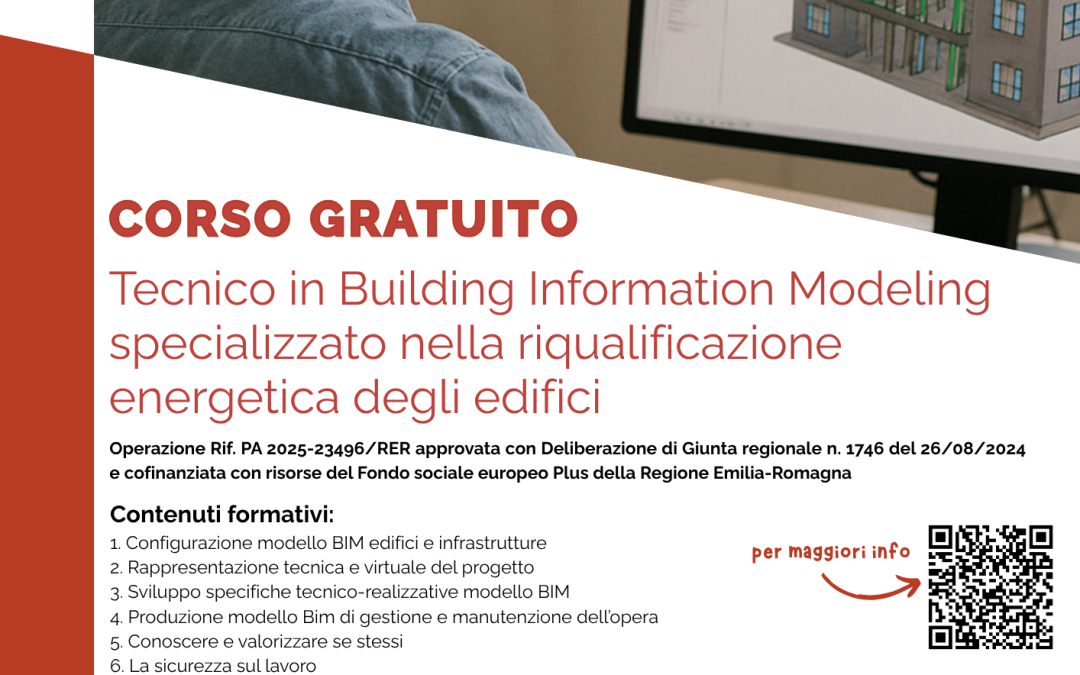 CORSO GRATUITO

Tecnico in Building Information Modeling specializzato nella riqualificazione energetica degli edifici

Operazione Rif. PA 2025-23496/RER approvata con Deliberazione di Giunta regionale n. 1746 del 26/08/2024 e cofinanziata con risorse del Fondo sociale europeo Plus della Regione Emilia-Romagna

Contenuti formativi:
1. Configurazione modello BIM edifici e infrastrutture
2. Rappresentazione tecnica e virtuale del progetto
3. Sviluppo specifiche tecnico-realizzative modello BIM
4. Produzione modello Bim di gestione e manutenzione dell'opera
5. Conoscere e valorizzare se stessi
6. La sicurezza sul lavoro

per maggiori info